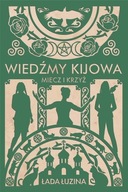 WIEDŹMY KIJOWA

MIECZ I KRZYŻ

ŁADA ŁUZINA